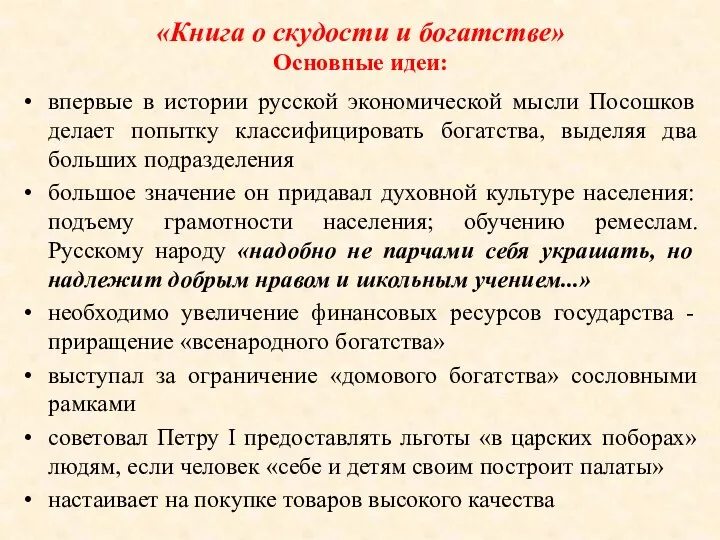 «Книга о скудости и богатстве»
Основные идеи:

• впервые в истории русской экономической мысли Посошков делает попытку классифицировать богатства, выделяя два больших подразделения
• большое значение он придавал духовной культуре населения: подъему грамотности населения; обучению ремеслам. Русскому народу «надобно не парчами себя украшать, но надлежит добрым нравом и школьным учением...»
• необходимо увеличение финансовых ресурсов государства - приращение «всенародного богатства»
• выступал за ограничение «домового богатства» сословными рамками
• советовал Петру I предоставлять льготы «в царских поборах» людям, если человек «себе и детям своим построит палаты»
• настаивает на покупке товаров высокого качества